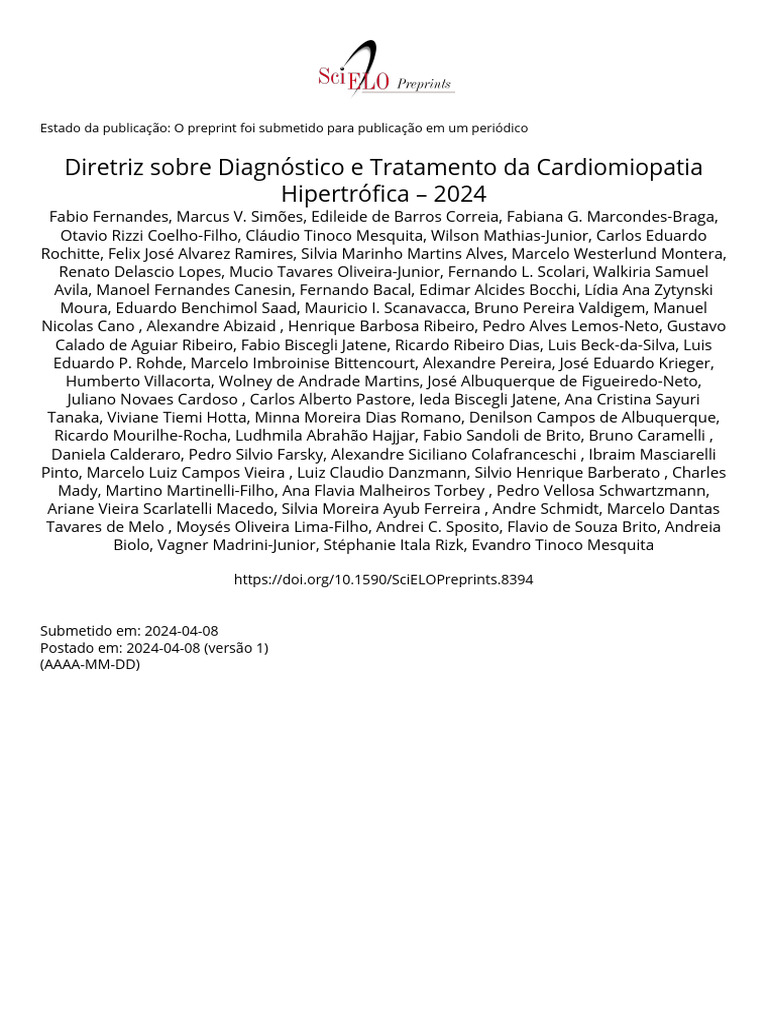 SciELO Preprints

Estado da publicação: O preprint foi submetido para publicação em um periódico

Diretriz sobre Diagnóstico e Tratamento da Cardiomiopatia Hipertrófica – 2024

Fabio Fernandes, Marcus V. Simões, Edileide de Barros Correia, Fabiana G. Marcondes-Braga, Otavio Rizzi Coelho-Filho, Cláudio Tinoco Mesquita, Wilson Mathias-Junior, Carlos Eduardo Rochitte, Felix José Alvarez Ramires, Silvia Marinho Martins Alves, Marcelo Westerlund Montera, Renato Delascio Lopes, Mucio Tavares Oliveira-Junior, Fernando L. Scolari, Walkiria Samuel Avila, Manoel Fernandes Canesin, Fernando Bacal, Edimar Alcides Bocchi, Lídia Ana Zytynski Moura, Eduardo Benchimol Saad, Mauricio I. Scanavacca, Bruno Pereira Valdigem, Manuel Nicolas Cano , Alexandre Abizaid , Henrique Barbosa Ribeiro, Pedro Alves Lemos-Neto, Gustavo Calado de Aguiar Ribeiro, Fabio Biscegli Jatene, Ricardo Ribeiro Dias, Luis Beck-da-Silva, Luis Eduardo P. Rohde, Marcelo Imbroinise Bittencourt, Alexandre Pereira, José Eduardo Krieger, Humberto Villacorta, Wolney de Andrade Martins, José Albuquerque de Figueiredo-Neto, Juliano Novaes Cardoso , Carlos Alberto Pastore, Ieda Biscegli Jatene, Ana Cristina Sayuri Tanaka, Viviane Tiemi Hotta, Minna Moreira Dias Romano, Denilson Campos de Albuquerque, Ricardo Mourilhe-Rocha, Ludhmila Abrahão Hajjar, Fabio Sandoli de Brito, Bruno Caramelli , Daniela Calderaro, Pedro Silvio Farsky, Alexandre Siciliano Colafranceschi , Ibraim Masciarelli Pinto, Marcelo Luiz Campos Vieira , Luiz Claudio Danzmann, Silvio Henrique Barberato , Charles Mady, Martino Martinelli-Filho, Ana Flavia Malheiros Torbey , Pedro Vellosa Schwartzmann, Ariane Vieira Scarlatelli Macedo, Silvia Moreira Ayub Ferreira , Andre Schmidt, Marcelo Dantas Tavares de Melo , Moysés Oliveira Lima-Filho, Andrei C. Sposito, Flavio de Souza Brito, Andreia Biolo, Vagner Madrini-Junior, Stéphanie Itala Rizk, Evandro Tinoco Mesquita

https://doi.org/10.1590/SciELOPreprints.8394

Submetido em: 2024-04-08
Postado em: 2024-04-08 (versão 1)
(AAAA-MM-DD)